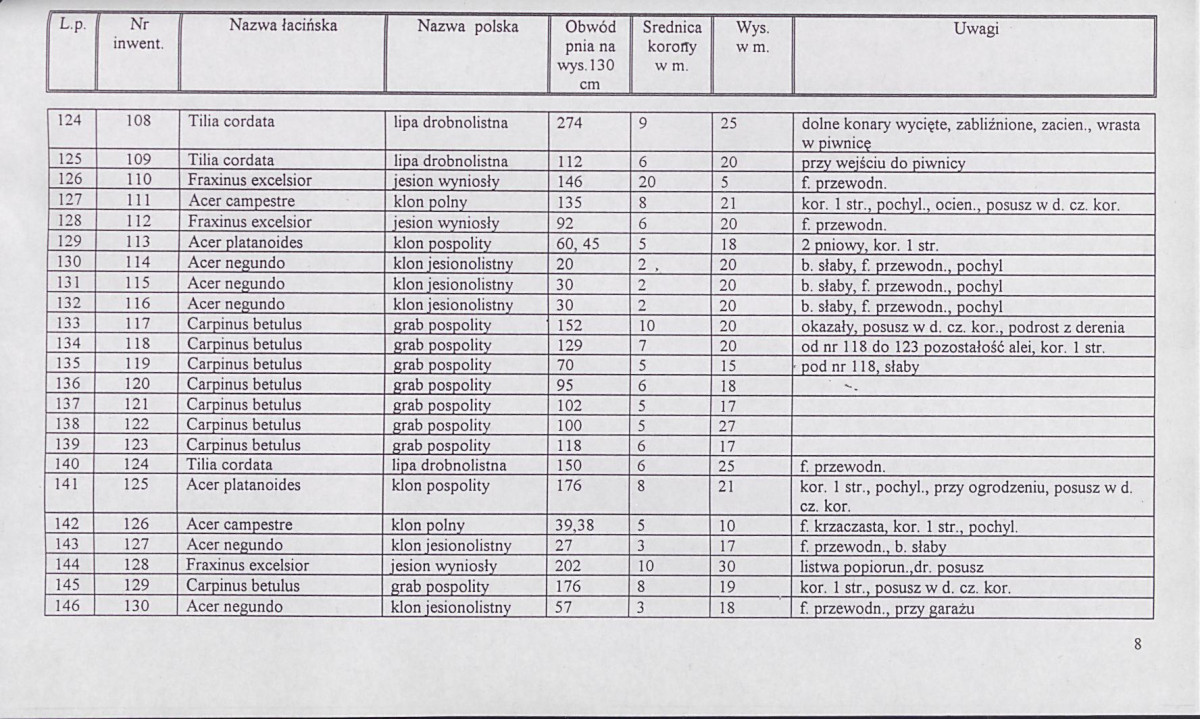 | L.p. | Nr inwent. | Nazwa łacińska | Nazwa polska | Obwód pnia na wys.130 cm | Srednica korony w m. | Wys. w m. | Uwagi |
|---|---|---|---|---|---|---|---|
| 124 | 108 | Tilia cordata | lipa drobnolistna | 274 | 9 | 25 | dolne konary wycięte, zabliźnione, zacien., wrasta w piwnicę |
| 125 | 109 | Tilia cordata | lipa drobnolistna | 112 | 6 | 20 | przy wejściu do piwnicy |
| 126 | 110 | Fraxinus excelsior | jesion wyniosły | 146 | 20 | 5 | f. przewodn. |
| 127 | 111 | Acer campestre | klon polny | 135 | 8 | 21 | kor. 1 str., pochyl., ocien., posusz w d. cz. kor. |
| 128 | 112 | Fraxinus excelsior | jesion wyniosły | 92 | 6 | 20 | f. przewodn. |
| 129 | 113 | Acer platanoides | klon pospolity | 60, 45 | 5 | 18 | 2 pniowy, kor. 1 str. |
| 130 | 114 | Acer negundo | klon jesionolistny | 20 | 2 | 20 | b. słaby, f. przewodn., pochyl |
| 131 | 115 | Acer negundo | klon jesionolistny | 30 | 2 | 20 | b. słaby, f. przewodn., pochyl |
| 132 | 116 | Acer negundo | klon jesionolistny | 30 | 2 | 20 | b. słaby, f. przewodn., pochyl |
| 133 | 117 | Carpinus betulus | grab pospolity | 152 | 10 | 20 | okazały, posusz w d. cz. kor., podrost z derenia |
| 134 | 118 | Carpinus betulus | grab pospolity | 129 | 7 | 20 | od nr 118 do 123 pozostałość alei, kor. 1 str. |
| 135 | 119 | Carpinus betulus | grab pospolity | 70 | 5 | 15 | pod nr 118, słaby |
| 136 | 120 | Carpinus betulus | grab pospolity | 95 | 6 | 18 | |
| 137 | 121 | Carpinus betulus | grab pospolity | 102 | 5 | 17 | |
| 138 | 122 | Carpinus betulus | grab pospolity | 100 | 5 | 27 | |
| 139 | 123 | Carpinus betulus | grab pospolity | 118 | 6 | 17 | |
| 140 | 124 | Tilia cordata | lipa drobnolistna | 150 | 6 | 25 | f. przewodn. |
| 141 | 125 | Acer platanoides | klon pospolity | 176 | 8 | 21 | kor. 1 str., pochyl., przy ogrodzeniu, posusz w d. cz. kor. |
| 142 | 126 | Acer campestre | klon polny | 39,38 | 5 | 10 | f. krzaczasta, kor. 1 str., pochyl. |
| 143 | 127 | Acer negundo | klon jesionolistny | 27 | 3 | 17 | f. przewodn., b. słaby |
| 144 | 128 | Fraxinus excelsior | jesion wyniosły | 202 | 10 | 30 | listwa popiorun.,dr. posusz |
| 145 | 129 | Carpinus betulus | grab pospolity | 176 | 8 | 19 | kor. 1 str., posusz w d. cz. kor. |
| 146 | 130 | Acer negundo | klon jesionolistny | 57 | 3 | 18 | f. przewodn., przy garażu |

8